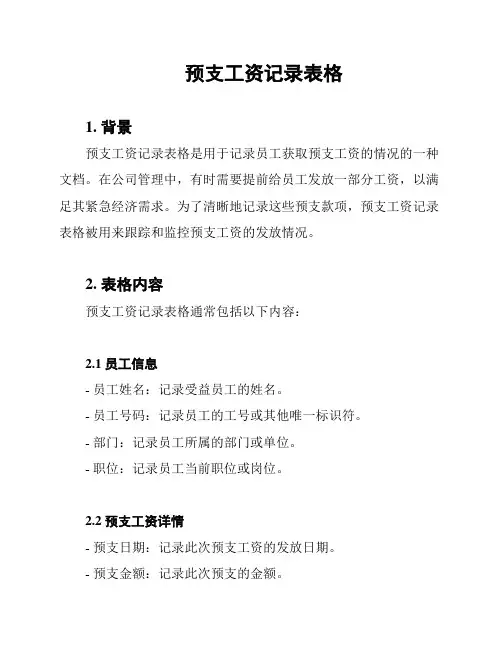 预支工资记录表格

1. 背景

预支工资记录表格是用于记录员工获取预支工资的情况的一种文档。在公司管理中，有时需要提前给员工发放一部分工资，以满足其紧急经济需求。为了清晰地记录这些预支款项，预支工资记录表格被用来跟踪和监控预支工资的发放情况。

2. 表格内容

预支工资记录表格通常包括以下内容：

2.1 员工信息

- 员工姓名：记录受益员工的姓名。

- 员工号码：记录员工的工号或其他唯一标识符。

- 部门：记录员工所属的部门或单位。

- 职位：记录员工当前职位或岗位。

2.2 预支工资详情

- 预支日期：记录此次预支工资的发放日期。

- 预支金额：记录此次预支的金额。